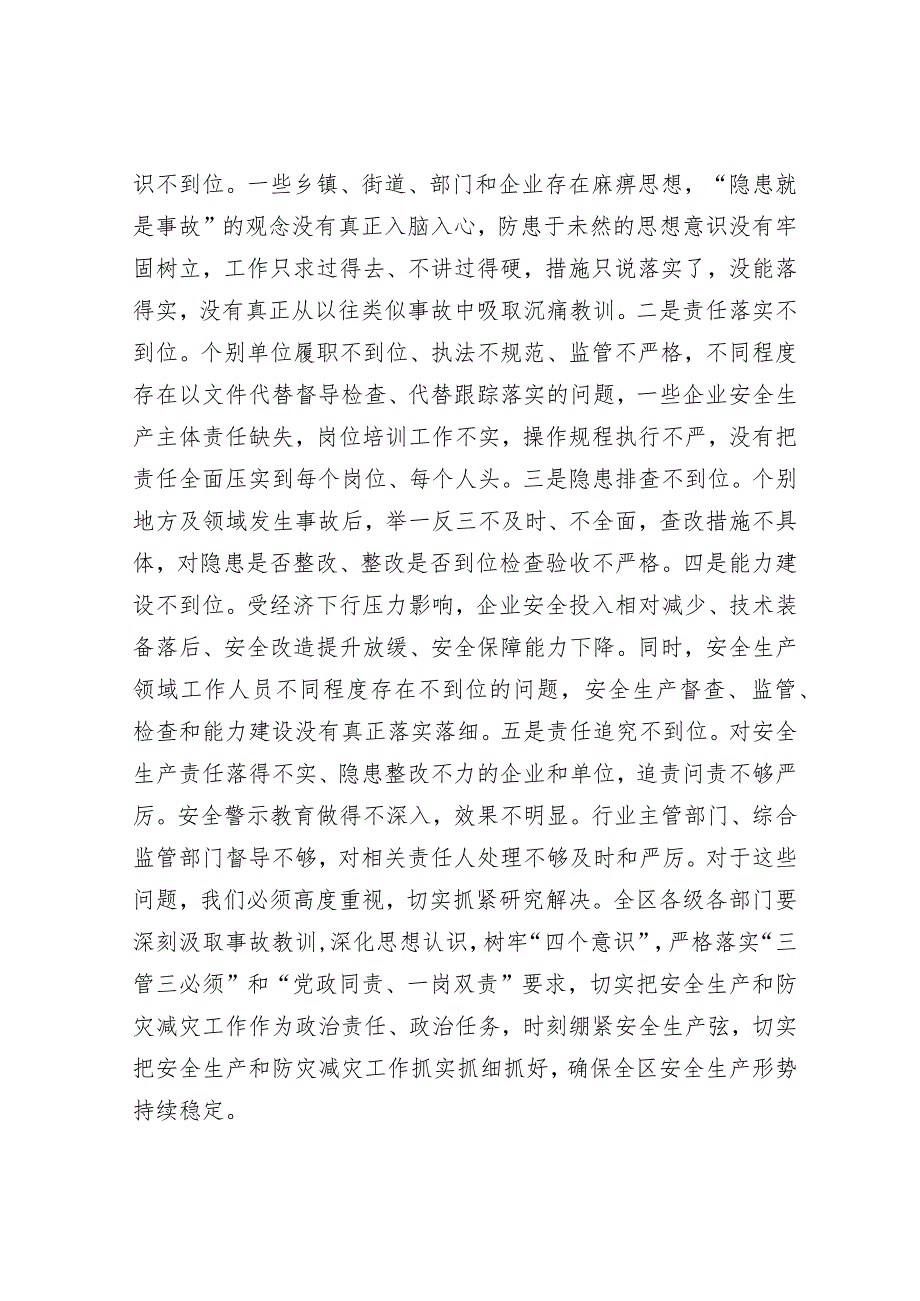 识不到位。一些乡镇、街道、部门和企业存在麻痹思想，“隐患就是事故”的观念没有真正入脑入心，防患于未然的思想意识没有牢固树立，工作只求过得去、不讲过得硬，措施只说落实了，没能落得实，没有真正从以往类似事故中吸取沉痛教训。二是责任落实不到位。个别单位履职不到位、执法不规范、监管不严格，不同程度存在以文件代替督导检查、代替跟踪落实的问题，一些企业安全生产主体责任缺失，岗位培训工作不实，操作规程执行不严，没有把责任全面压实到每个岗位、每个人头。三是隐患排查不到位。个别地方及领域发生事故后，举一反三不及时、不全面，查改措施不具体，对隐患是否整改、整改是否到位检查验收不严格。四是能力建设不到位。受经济下行压力影响，企业安全投入相对减少、技术装备落后、安全改造提升放缓、安全保障能力下降。同时，安全生产领域工作人员不同程度存在不到位的问题，安全生产督查、监管、检查和能力建设没有真正落实落细。五是责任追究不到位。对安全生产责任落得不实、隐患整改不力的企业和单位，追责问责不够严厉。安全警示教育做得不深入，效果不明显。行业主管部门、综合监管部门督导不够，对相关责任人处理不够及时和严厉。对于这些问题，我们必须高度重视，切实抓紧研究解决。全区各级各部门要深刻汲取事故教训，深化思想认识，树牢“四个意识”，严格落实“三管三必须”和“党政同责、一岗双责”要求，切实把安全生产和防灾减灾工作作为政治责任、政治任务，时刻绷紧安全生产弦，切实把安全生产和防灾减灾工作抓实抓细抓好，确保全区安全生产形势持续稳定。